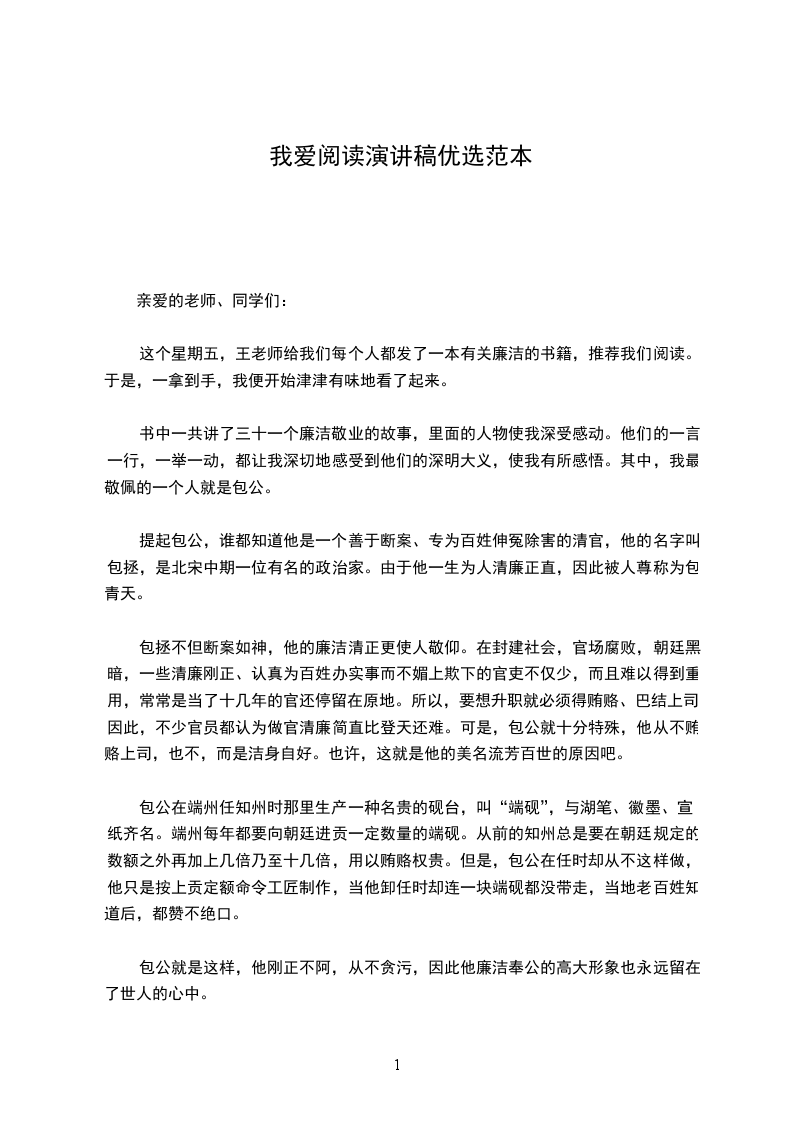 我爱阅读演讲稿优选范本

亲爱的老师、同学们：

这个星期五，王老师给我们每个人都发了一本有关廉洁的书籍，推荐我们阅读。于是，一拿到手，我便开始津津有味地看了起来。

书中一共讲了三十一个廉洁敬业的故事，里面的人物使我深受感动。他们的一言一行，一举一动，都让我深切地感受到他们的深明大义，使我有所感悟。其中，我最敬佩的一个人就是包公。

提起包公，谁都知道他是一个善于断案、专为百姓伸冤除害的清官，他的名字叫包拯，是北宋中期一位有名的政治家。由于他一生为人清廉正直，因此被人尊称为包青天。

包拯不但断案如神，他的廉洁清正更使人敬仰。在封建社会，官场腐败，朝廷黑暗，一些清廉刚正、认真为百姓办实事而不媚上欺下的官吏不仅少，而且难以得到重用，常常是当了十几年的官还停留在原地。所以，要想升职就必须得贿赂、巴结上司因此，不少官员都认为做官清廉简直比登天还难。可是，包公就十分特殊，他从不贿赂上司，也不，而是洁身自好。也许，这就是他的美名流芳百世的原因吧。

包公在端州任知州时那里生产一种名贵的砚台，叫“端砚”，与湖笔、徽墨、宣纸齐名。端州每年都要向朝廷进贡一定数量的端砚。从前的知州总是要在朝廷规定的数额之外再加上几倍乃至十几倍，用以贿赂权贵。但是，包公在任时却从不这样做，他只是按上贡定额命令工匠制作，当他卸任时却连一块端砚都没带走，当地老百姓知道后，都赞不绝口。

包公就是这样，他刚正不阿，从不贪污，因此他廉洁奉公的高大形象也永远留在了世人的心中。

1